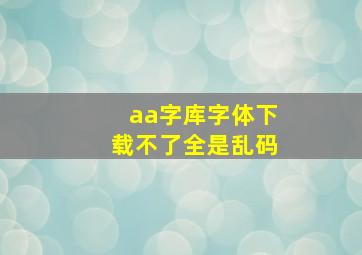 aa字库字体下载不了全是乱码